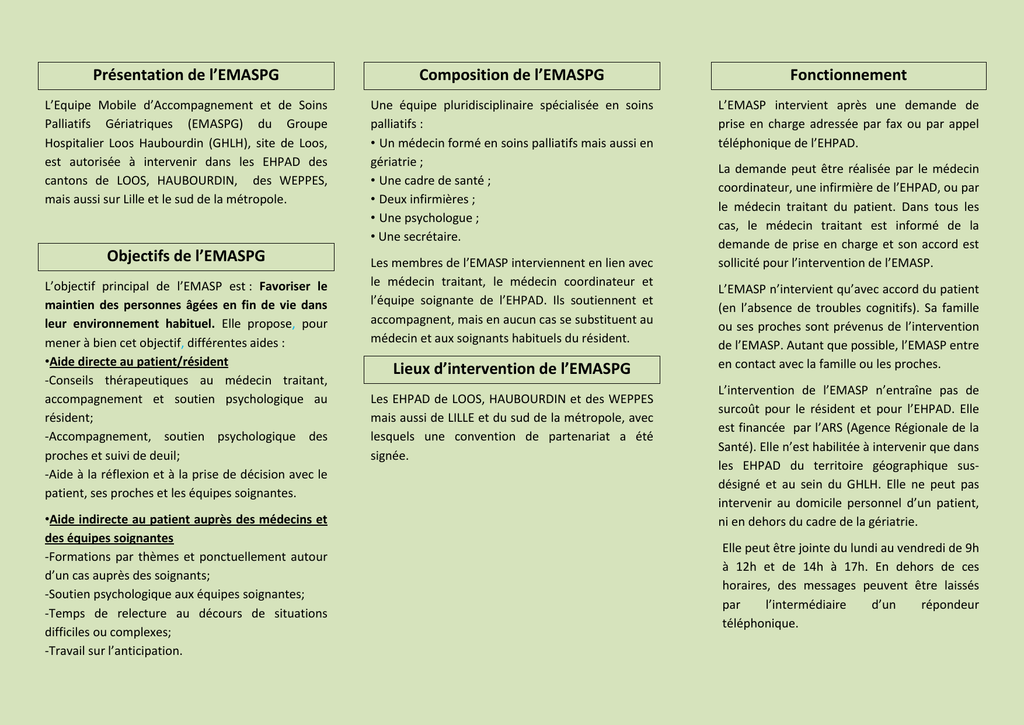 Présentation de l'EMASPG

L'Equipe Mobile d'Accompagnement et de Soins Palliatifs Gériatriques (EMASPG) du Groupe Hospitalier Loos Haubourdin (GHLH), site de Loos, est autorisée à intervenir dans les EHPAD des cantons de LOOS, HAUBOURDIN, des WEPPES, mais aussi sur Lille et le sud de la métropole.

Objectifs de l'EMASPG

L'objectif principal de l'EMASP est : Favoriser le maintien des personnes âgées en fin de vie dans leur environnement habituel. Elle propose, pour mener à bien cet objectif, différentes aides :
•Aide directe au patient/résident
-Conseils thérapeutiques au médecin traitant, accompagnement et soutien psychologique au résident;
-Accompagnement, soutien psychologique des proches et suivi de deuil;
-Aide à la réflexion et à la prise de décision avec le patient, ses proches et les équipes soignantes.

•Aide indirecte au patient auprès des médecins et des équipes soignantes
-Formations par thèmes et ponctuellement autour d'un cas auprès des soignants;
-Soutien psychologique aux équipes soignantes;
-Temps de relecture au décours de situations difficiles ou complexes;
-Travail sur l'anticipation.

Composition de l'EMASPG

Une équipe pluridisciplinaire spécialisée en soins palliatifs :
• Un médecin formé en soins palliatifs mais aussi en gériatrie ;
• Une cadre de santé ;
• Deux infirmières ;
• Une psychologue ;
• Une secrétaire.

Les membres de l'EMASP interviennent en lien avec le médecin traitant, le médecin coordinateur et l'équipe soignante de l'EHPAD. Ils soutiennent et accompagnent, mais en aucun cas se substituent au médecin et aux soignants habituels du résident.

Lieux d'intervention de l'EMASPG

Les EHPAD de LOOS, HAUBOURDIN et des WEPPES mais aussi de LILLE et du sud de la métropole, avec lesquels une convention de partenariat a été signée.

Fonctionnement

L'EMASP intervient après une demande de prise en charge adressée par fax ou par appel téléphonique de l'EHPAD.

La demande peut être réalisée par le médecin coordinateur, une infirmière de l'EHPAD, ou par le médecin traitant du patient. Dans tous les cas, le médecin traitant est informé de la demande de prise en charge et son accord est sollicité pour l'intervention de l'EMASP.

L'EMASP n'intervient qu'avec accord du patient (en l'absence de troubles cognitifs). Sa famille ou ses proches sont prévenus de l'intervention de l'EMASP. Autant que possible, l'EMASP entre en contact avec la famille ou les proches.

L'intervention de l'EMASP n'entraîne pas de surcoût pour le résident et pour l'EHPAD. Elle est financée par l'ARS (Agence Régionale de la Santé). Elle n'est habilitée à intervenir que dans les EHPAD du territoire géographique sus-désigné et au sein du GHLH. Elle ne peut pas intervenir au domicile personnel d'un patient, ni en dehors du cadre de la gériatrie.

Elle peut être jointe du lundi au vendredi de 9h à 12h et de 14h à 17h. En dehors de ces horaires, des messages peuvent être laissés par l'intermédiaire d'un répondeur téléphonique.